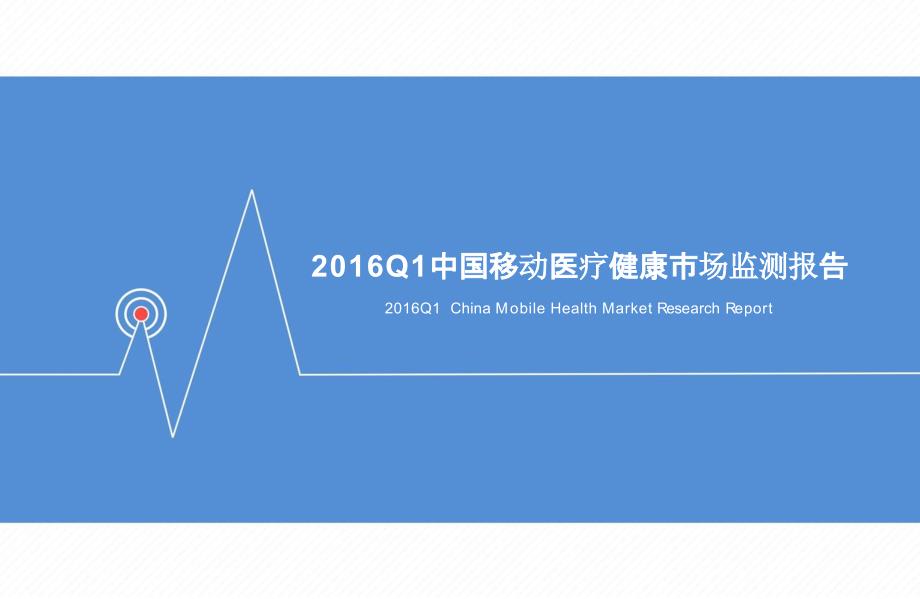 2016Q1中国移动医疗健康市场监测报告

2016Q1 China Mobile Health Market Research Report